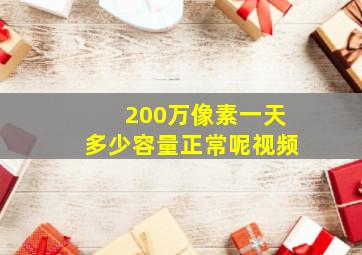 200万像素一天
多少容量正常呢视频